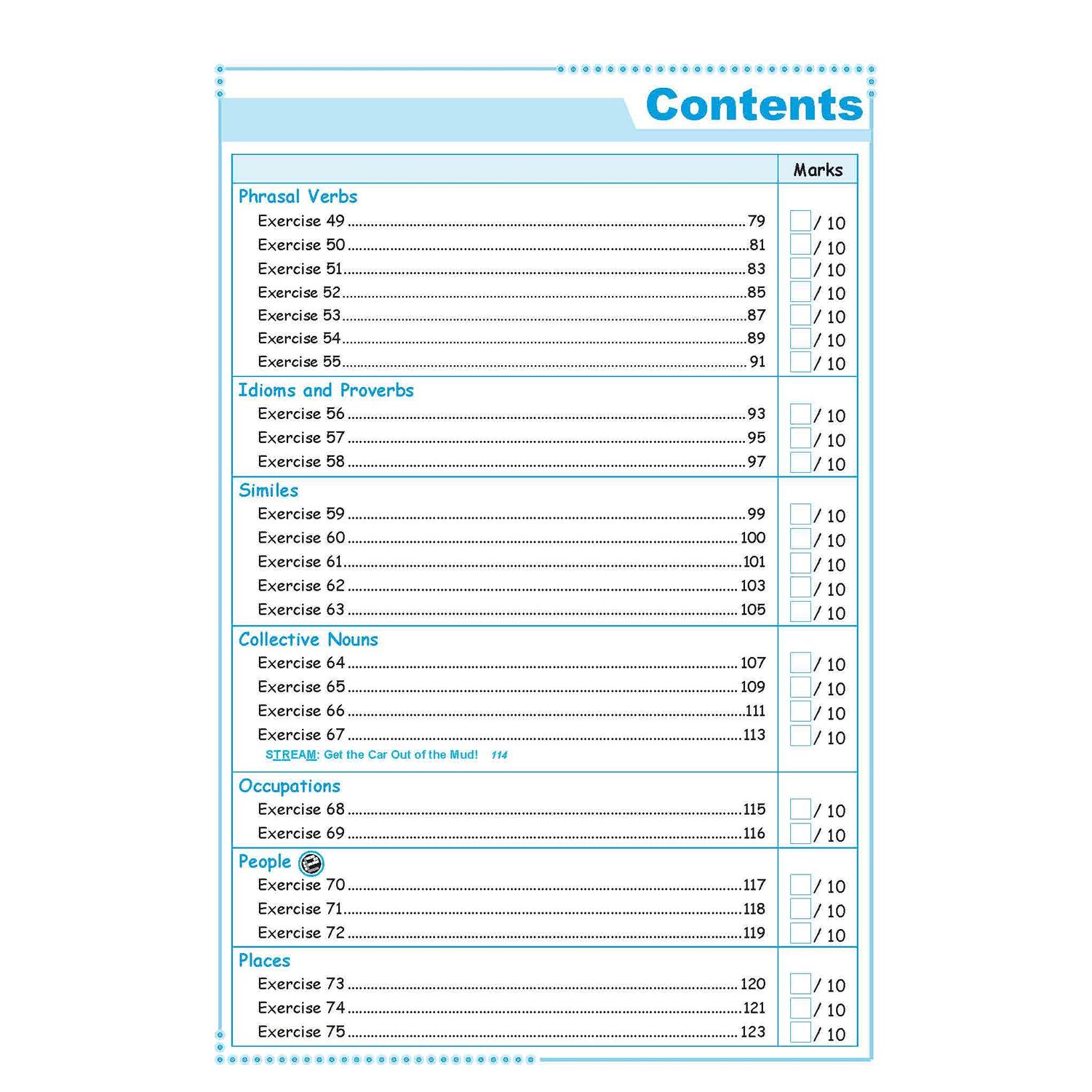 Contents

| | Marks |
|---|---|
| Phrasal Verbs | |
| Exercise 49 ........ 79 | / 10 |
| Exercise 50 ........ 81 | / 10 |
| Exercise 51 ........ 83 | / 10 |
| Exercise 52 ........ 85 | / 10 |
| Exercise 53 ........ 87 | / 10 |
| Exercise 54 ........ 89 | / 10 |
| Exercise 55 ........ 91 | / 10 |
| Idioms and Proverbs | |
| Exercise 56 ........ 93 | / 10 |
| Exercise 57 ........ 95 | / 10 |
| Exercise 58 ........ 97 | / 10 |
| Similes | |
| Exercise 59 ........ 99 | / 10 |
| Exercise 60 ........ 100 | / 10 |
| Exercise 61 ........ 101 | / 10 |
| Exercise 62 ........ 103 | / 10 |
| Exercise 63 ........ 105 | / 10 |
| Collective Nouns | |
| Exercise 64 ........ 107 | / 10 |
| Exercise 65 ........ 109 | / 10 |
| Exercise 66 ........ 111 | / 10 |
| Exercise 67 ........ 113 | / 10 |
| STREAM: Get the Car Out of the Mud! 114 | |
| Occupations | |
| Exercise 68 ........ 115 | / 10 |
| Exercise 69 ........ 116 | / 10 |
| People | |
| Exercise 70 ........ 117 | / 10 |
| Exercise 71 ........ 118 | / 10 |
| Exercise 72 ........ 119 | / 10 |
| Places | |
| Exercise 73 ........ 120 | / 10 |
| Exercise 74 ........ 121 | / 10 |
| Exercise 75 ........ 123 | / 10 |